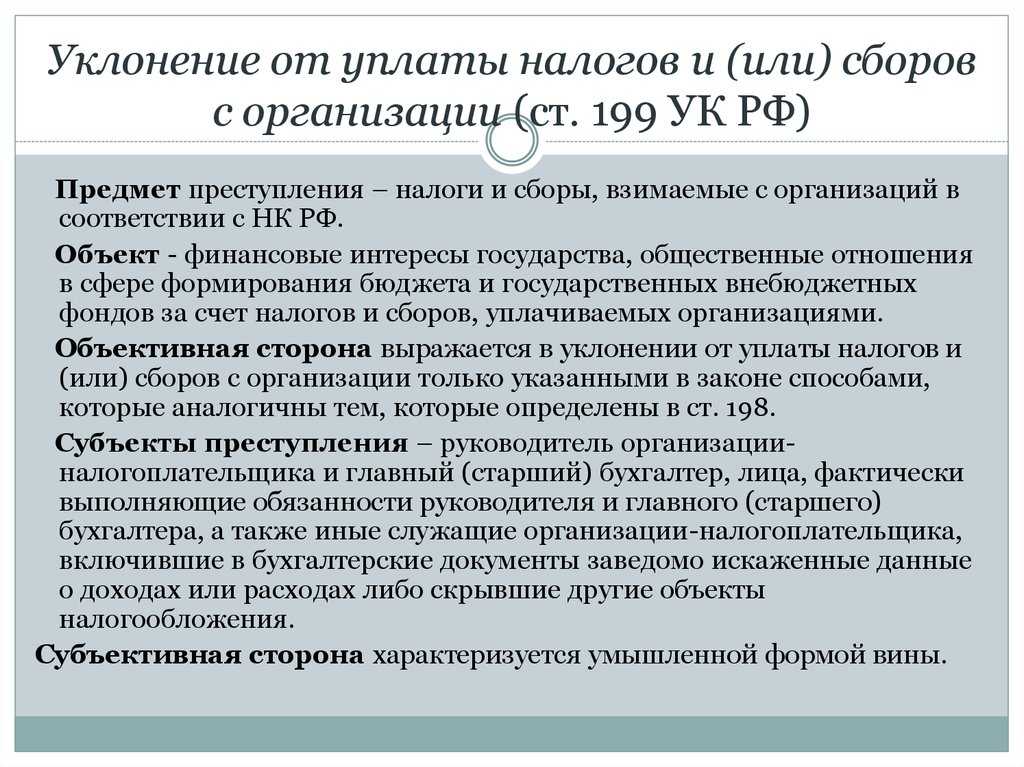 Уклонение от уплаты налогов и (или) сборов с организации (ст. 199 УК РФ)

Предмет преступления – налоги и сборы, взимаемые с организаций в соответствии с НК РФ.

Объект - финансовые интересы государства, общественные отношения в сфере формирования бюджета и государственных внебюджетных фондов за счет налогов и сборов, уплачиваемых организациями.

Объективная сторона выражается в уклонении от уплаты налогов и (или) сборов с организации только указанными в законе способами, которые аналогичны тем, которые определены в ст. 198.

Субъекты преступления – руководитель организации-налогоплательщика и главный (старший) бухгалтер, лица, фактически выполняющие обязанности руководителя и главного (старшего) бухгалтера, а также иные служащие организации-налогоплательщика, включившие в бухгалтерские документы заведомо искаженные данные о доходах или расходах либо скрывшие другие объекты налогообложения.

Субъективная сторона характеризуется умышленной формой вины.